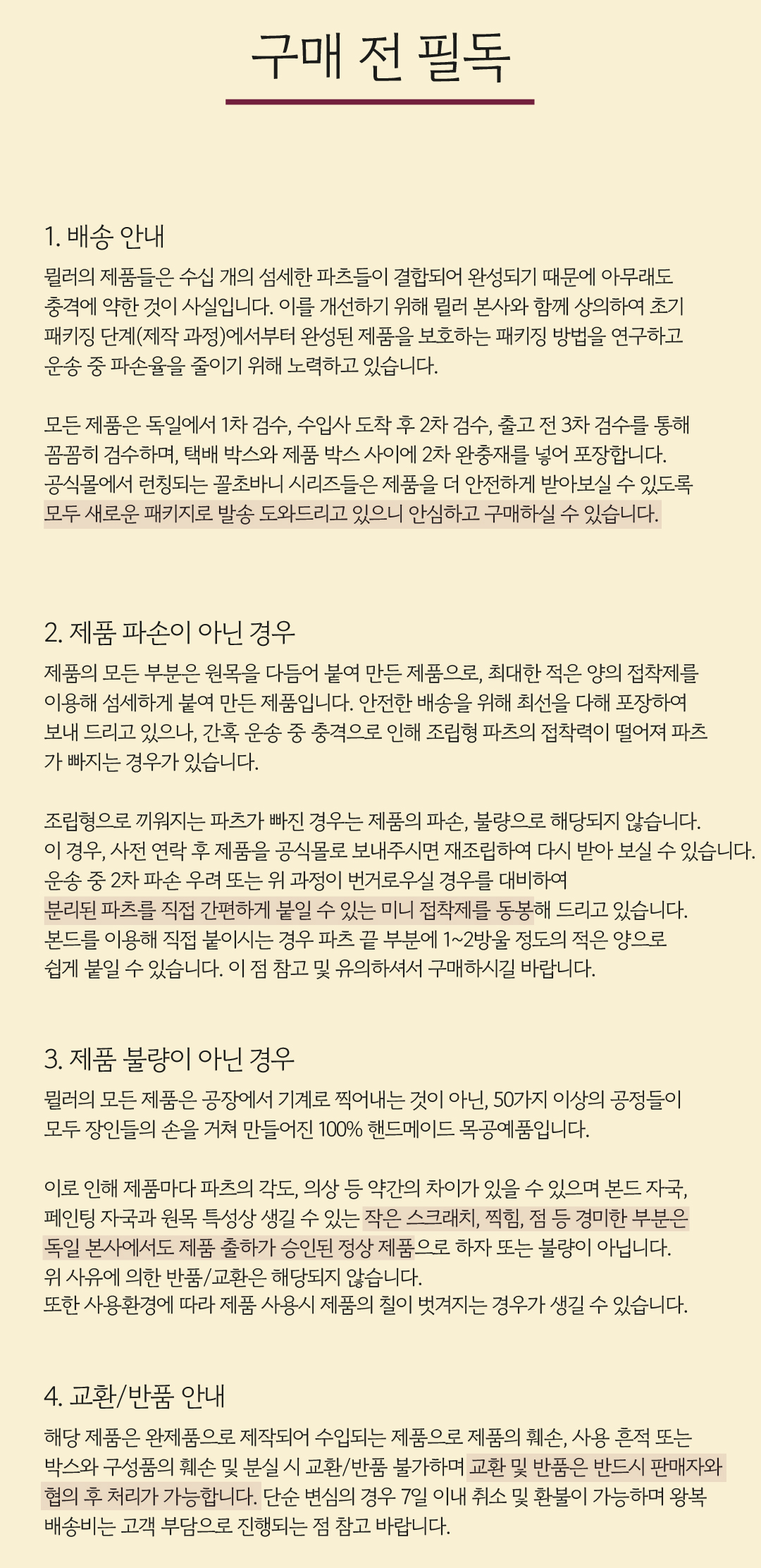 구매 전 필독

1. 배송 안내

뮐러의 제품들은 수십 개의 섬세한 파츠들이 결합되어 완성되기 때문에 아무래도 충격에 약한 것이 사실입니다. 이를 개선하기 위해 뮐러 본사와 함께 상의하여 초기 패키징 단계(제작 과정)에서부터 완성된 제품을 보호하는 패키징 방법을 연구하고 운송 중 파손율을 줄이기 위해 노력하고 있습니다.

모든 제품은 독일에서 1차 검수, 수입사 도착 후 2차 검수, 출고 전 3차 검수를 통해 꼼꼼히 검수하며, 택배 박스와 제품 박스 사이에 2차 완충재를 넣어 포장합니다. 공식몰에서 런칭되는 꼴초바니 시리즈들은 제품을 더 안전하게 받아보실 수 있도록 모두 새로운 패키지로 발송 도와드리고 있으니 안심하고 구매하실 수 있습니다.

2. 제품 파손이 아닌 경우

제품의 모든 부분은 원목을 다듬어 붙여 만든 제품으로, 최대한 적은 양의 접착제를 이용해 섬세하게 붙여 만든 제품입니다. 안전한 배송을 위해 최선을 다해 포장하여 보내 드리고 있으나, 간혹 운송 중 충격으로 인해 조립형 파츠의 접착력이 떨어져 파츠가 빠지는 경우가 있습니다.

조립형으로 끼워지는 파츠가 빠진 경우는 제품의 파손, 불량으로 해당되지 않습니다. 이 경우, 사전 연락 후 제품을 공식몰로 보내주시면 재조립하여 다시 받아 보실 수 있습니다. 운송 중 2차 파손 우려 또는 위 과정이 번거로우실 경우를 대비하여 분리된 파츠를 직접 간편하게 붙일 수 있는 미니 접착제를 동봉해 드리고 있습니다. 본드를 이용해 직접 붙이시는 경우 파츠 끝 부분에 1~2방울 정도의 적은 양으로 쉽게 붙일 수 있습니다. 이 점 참고 및 유의하셔서 구매하시길 바랍니다.

3. 제품 불량이 아닌 경우

뮐러의 모든 제품은 공장에서 기계로 찍어내는 것이 아닌, 50가지 이상의 공정들이 모두 장인들의 손을 거쳐 만들어진 100% 핸드메이드 목공예품입니다.

이로 인해 제품마다 파츠의 각도, 의상 등 약간의 차이가 있을 수 있으며 본드 자국, 페인팅 자국과 원목 특성상 생길 수 있는 작은 스크래치, 찍힘, 점 등 경미한 부분은 독일 본사에서도 제품 출하가 승인된 정상 제품으로 하자 또는 불량이 아닙니다. 위 사유에 의한 반품/교환은 해당되지 않습니다.
또한 사용환경에 따라 제품 사용시 제품의 칠이 벗겨지는 경우가 생길 수 있습니다.

4. 교환/반품 안내

해당 제품은 완제품으로 제작되어 수입되는 제품으로 제품의 훼손, 사용 흔적 또는 박스와 구성품의 훼손 및 분실 시 교환/반품 불가하며 교환 및 반품은 반드시 판매자와 협의 후 처리가 가능합니다. 단순 변심의 경우 7일 이내 취소 및 환불이 가능하며 왕복 배송비는 고객 부담으로 진행되는 점 참고 바랍니다.